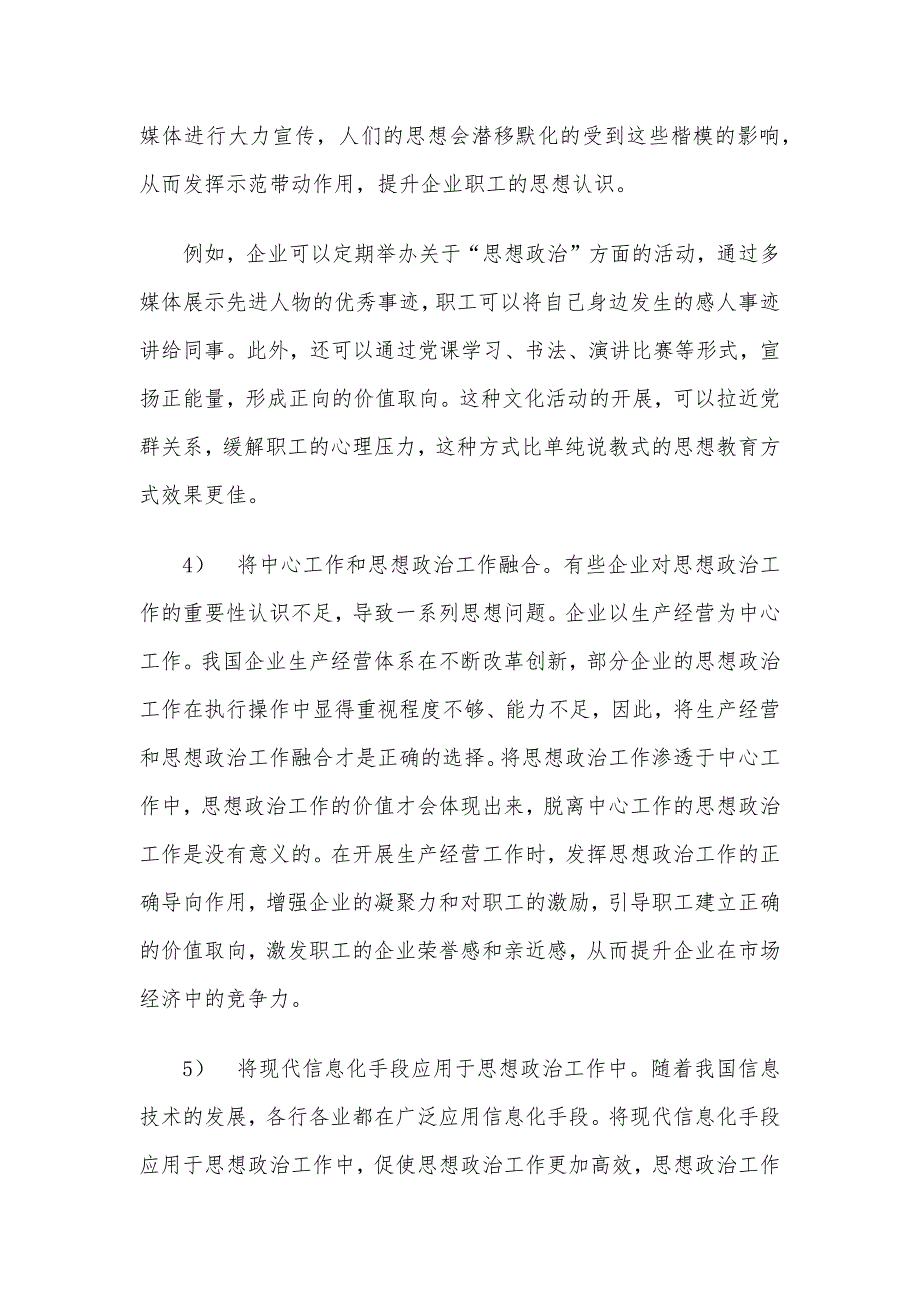 媒体进行大力宣传，人们的思想会潜移默化的受到这些楷模的影响，从而发挥示范带动作用，提升企业职工的思想认识。

例如，企业可以定期举办关于“思想政治”方面的活动，通过多媒体展示先进人物的优秀事迹，职工可以将自己身边发生的感人事迹讲给同事。此外，还可以通过党课学习、书法、演讲比赛等形式，宣扬正能量，形成正向的价值取向。这种文化活动的开展，可以拉近党群关系，缓解职工的心理压力，这种方式比单纯说教式的思想教育方式效果更佳。

4）　将中心工作和思想政治工作融合。有些企业对思想政治工作的重要性认识不足，导致一系列思想问题。企业以生产经营为中心工作。我国企业生产经营体系在不断改革创新，部分企业的思想政治工作在执行操作中显得重视程度不够、能力不足，因此，将生产经营和思想政治工作融合才是正确的选择。将思想政治工作渗透于中心工作中，思想政治工作的价值才会体现出来，脱离中心工作的思想政治工作是没有意义的。在开展生产经营工作时，发挥思想政治工作的正确导向作用，增强企业的凝聚力和对职工的激励，引导职工建立正确的价值取向，激发职工的企业荣誉感和亲近感，从而提升企业在市场经济中的竞争力。

5）　将现代信息化手段应用于思想政治工作中。随着我国信息技术的发展，各行各业都在广泛应用信息化手段。将现代信息化手段应用于思想政治工作中，促使思想政治工作更加高效，思想政治工作